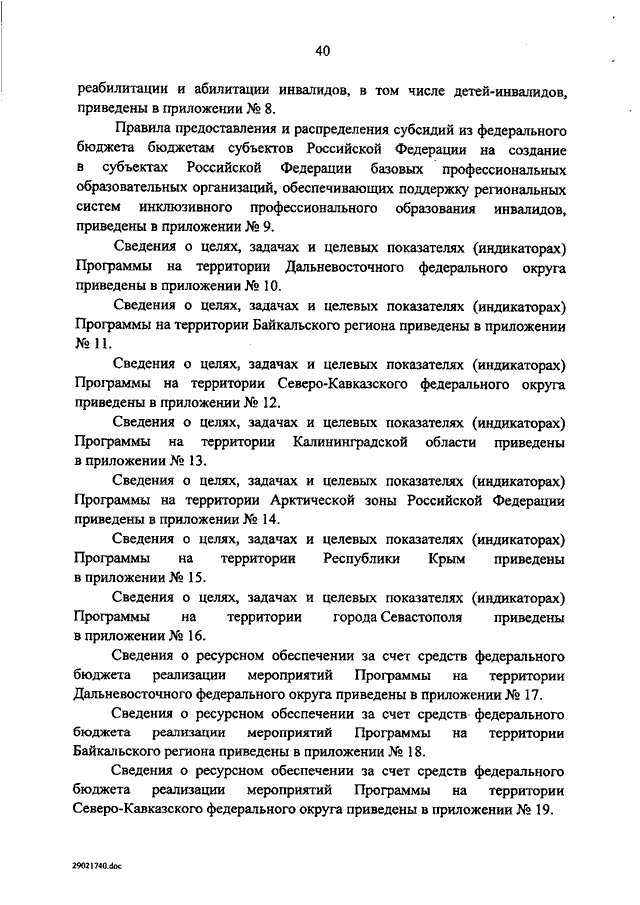 40

реабилитации и абилитации инвалидов, в том числе детей-инвалидов, приведены в приложении № 8.

Правила предоставления и распределения субсидий из федерального бюджета бюджетам субъектов Российской Федерации на создание в субъектах Российской Федерации базовых профессиональных образовательных организаций, обеспечивающих поддержку региональных систем инклюзивного профессионального образования инвалидов, приведены в приложении № 9.

Сведения о целях, задачах и целевых показателях (индикаторах) Программы на территории Дальневосточного федерального округа приведены в приложении № 10.

Сведения о целях, задачах и целевых показателях (индикаторах) Программы на территории Байкальского региона приведены в приложении № 11.

Сведения о целях, задачах и целевых показателях (индикаторах) Программы на территории Северо-Кавказского федерального округа приведены в приложении № 12.

Сведения о целях, задачах и целевых показателях (индикаторах) Программы на территории Калининградской области приведены в приложении № 13.

Сведения о целях, задачах и целевых показателях (индикаторах) Программы на территории Арктической зоны Российской Федерации приведены в приложении № 14.

Сведения о целях, задачах и целевых показателях (индикаторах) Программы на территории Республики Крым приведены в приложении № 15.

Сведения о целях, задачах и целевых показателях (индикаторах) Программы на территории города Севастополя приведены в приложении № 16.

Сведения о ресурсном обеспечении за счет средств федерального бюджета реализации мероприятий Программы на территории Дальневосточного федерального округа приведены в приложении № 17.

Сведения о ресурсном обеспечении за счет средств федерального бюджета реализации мероприятий Программы на территории Байкальского региона приведены в приложении № 18.

Сведения о ресурсном обеспечении за счет средств федерального бюджета реализации мероприятий Программы на территории Северо-Кавказского федерального округа приведены в приложении № 19.

29021740.doc